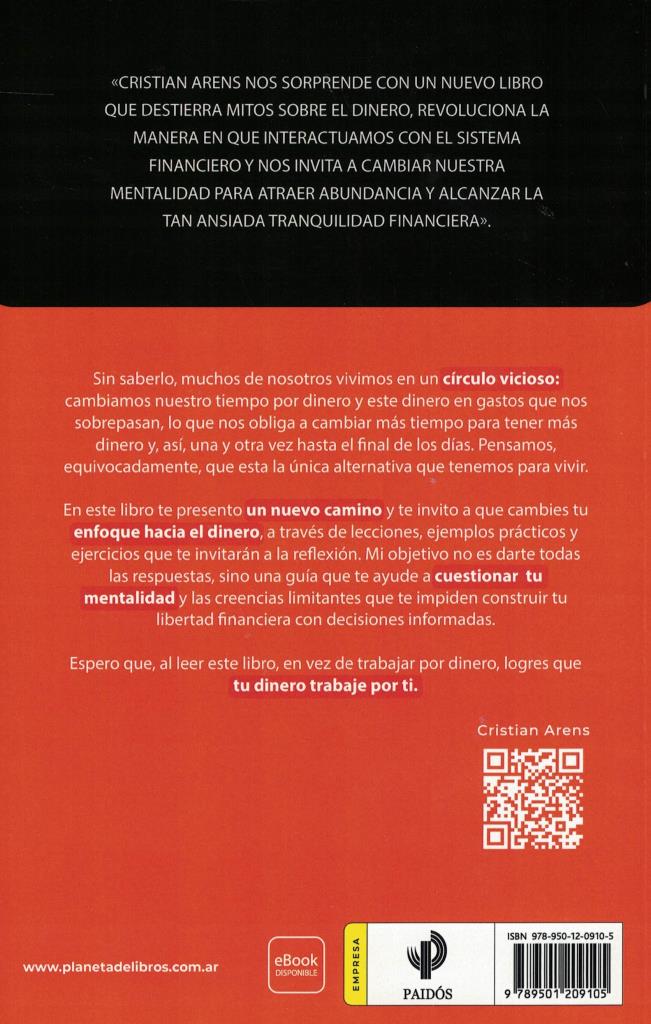 «CRISTIAN ARENS NOS SORPRENDE CON UN NUEVO LIBRO QUE DESTIERRA MITOS SOBRE EL DINERO, REVOLUCIONA LA MANERA EN QUE INTERACTUAMOS CON EL SISTEMA FINANCIERO Y NOS INVITA A CAMBIAR NUESTRA MENTALIDAD PARA ATRAER ABUNDANCIA Y ALCANZAR LA TAN ANSIADA TRANQUILIDAD FINANCIERA».

Sin saberlo, muchos de nosotros vivimos en un círculo vicioso: cambiamos nuestro tiempo por dinero y este dinero en gastos que nos sobrepasan, lo que nos obliga a cambiar más tiempo para tener más dinero y, así, una y otra vez hasta el final de los días. Pensamos, equivocadamente, que esta la única alternativa que tenemos para vivir.

En este libro te presento un nuevo camino y te invito a que cambies tu enfoque hacia el dinero, a través de lecciones, ejemplos prácticos y ejercicios que te invitarán a la reflexión. Mi objetivo no es darte todas las respuestas, sino una guía que te ayude a cuestionar tu mentalidad y las creencias limitantes que te impiden construir tu libertad financiera con decisiones informadas.

Espero que, al leer este libro, en vez de trabajar por dinero, logres que tu dinero trabaje por ti.

Cristian Arens

www.planetadelibros.com.ar

eBook DISPONIBLE

EMPRESA

PAIDÓS

ISBN 978-950-12-0910-5

9 789501 209105